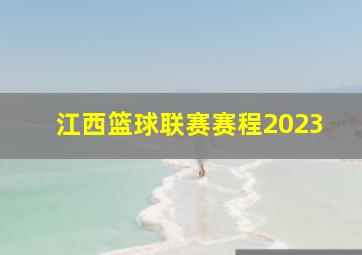 江西篮球联赛赛程2023